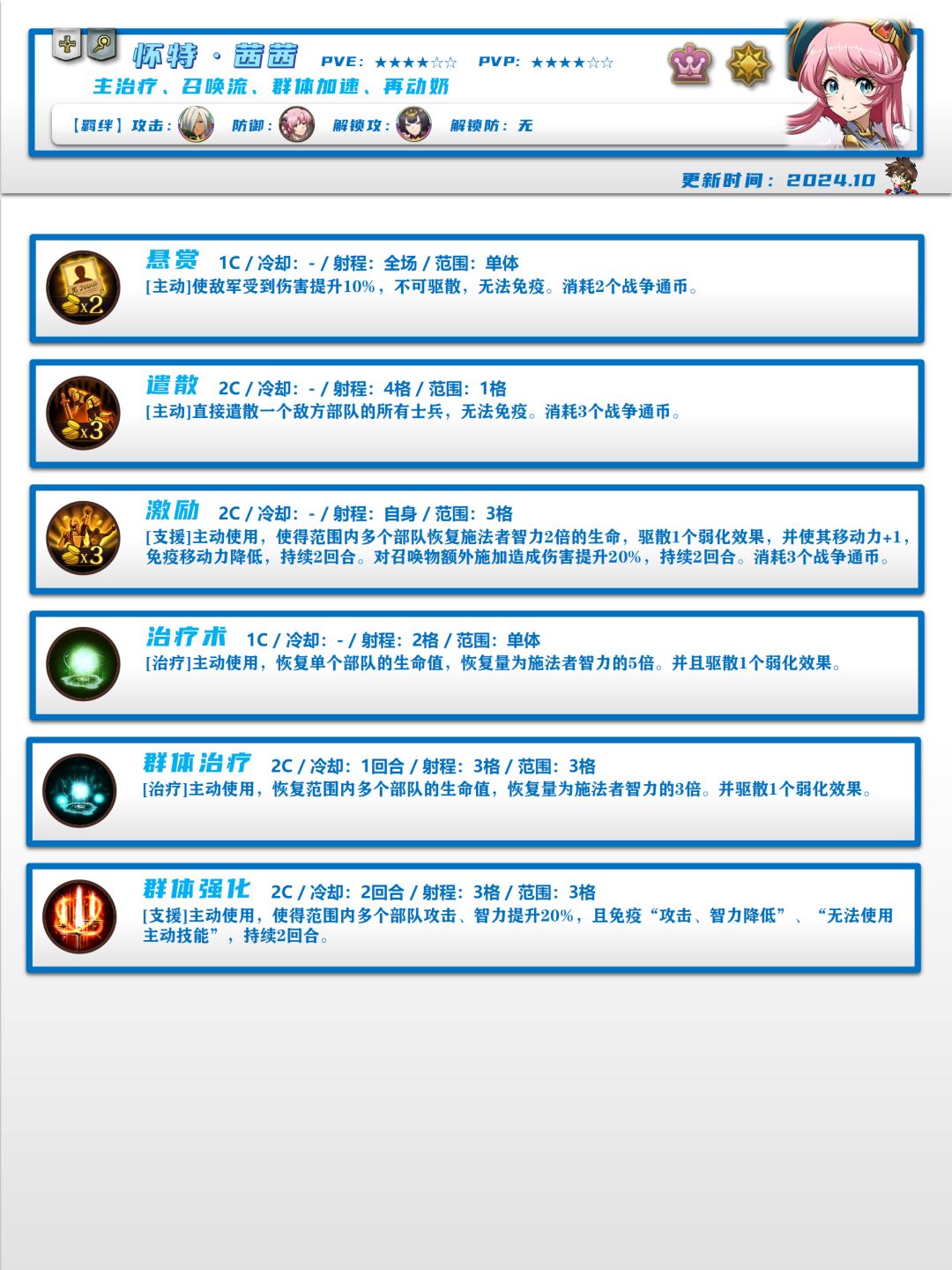 怀特·茜茜 PVE: ★★★★☆☆ PVP: ★★★★☆☆

主治疗、召唤流、群体加速、再动奶

【羁绊】攻击: 防御: 解锁攻: 解锁防: 无

更新时间: 2024.10

悬赏 1C / 冷却: - / 射程: 全场 / 范围: 单体

[主动]使敌军受到伤害提升10%，不可驱散，无法免疫。消耗2个战争通币。

遣散 2C / 冷却: - / 射程: 4格 / 范围: 1格

[主动]直接遣散一个敌方部队的所有士兵，无法免疫。消耗3个战争通币。

激励 2C / 冷却: - / 射程: 自身 / 范围: 3格

[支援]主动使用，使得范围内多个部队恢复施法者智力2倍的生命，驱散1个弱化效果，并使其移动力+1，免疫移动力降低，持续2回合。对召唤物额外施加造成伤害提升20%，持续2回合。消耗3个战争通币。

治疗术 1C / 冷却: - / 射程: 2格 / 范围: 单体

[治疗]主动使用，恢复单个部队的生命值，恢复量为施法者智力的5倍。并且驱散1个弱化效果。

群体治疗 2C / 冷却: 1回合 / 射程: 3格 / 范围: 3格

[治疗]主动使用，恢复范围内多个部队的生命值，恢复量为施法者智力的3倍。并驱散1个弱化效果。

群体强化 2C / 冷却: 2回合 / 射程: 3格 / 范围: 3格

[支援]主动使用，使得范围内多个部队攻击、智力提升20%，且免疫“攻击、智力降低”、“无法使用主动技能”，持续2回合。